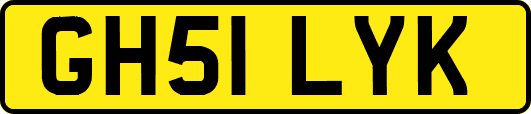 GH51 LYK